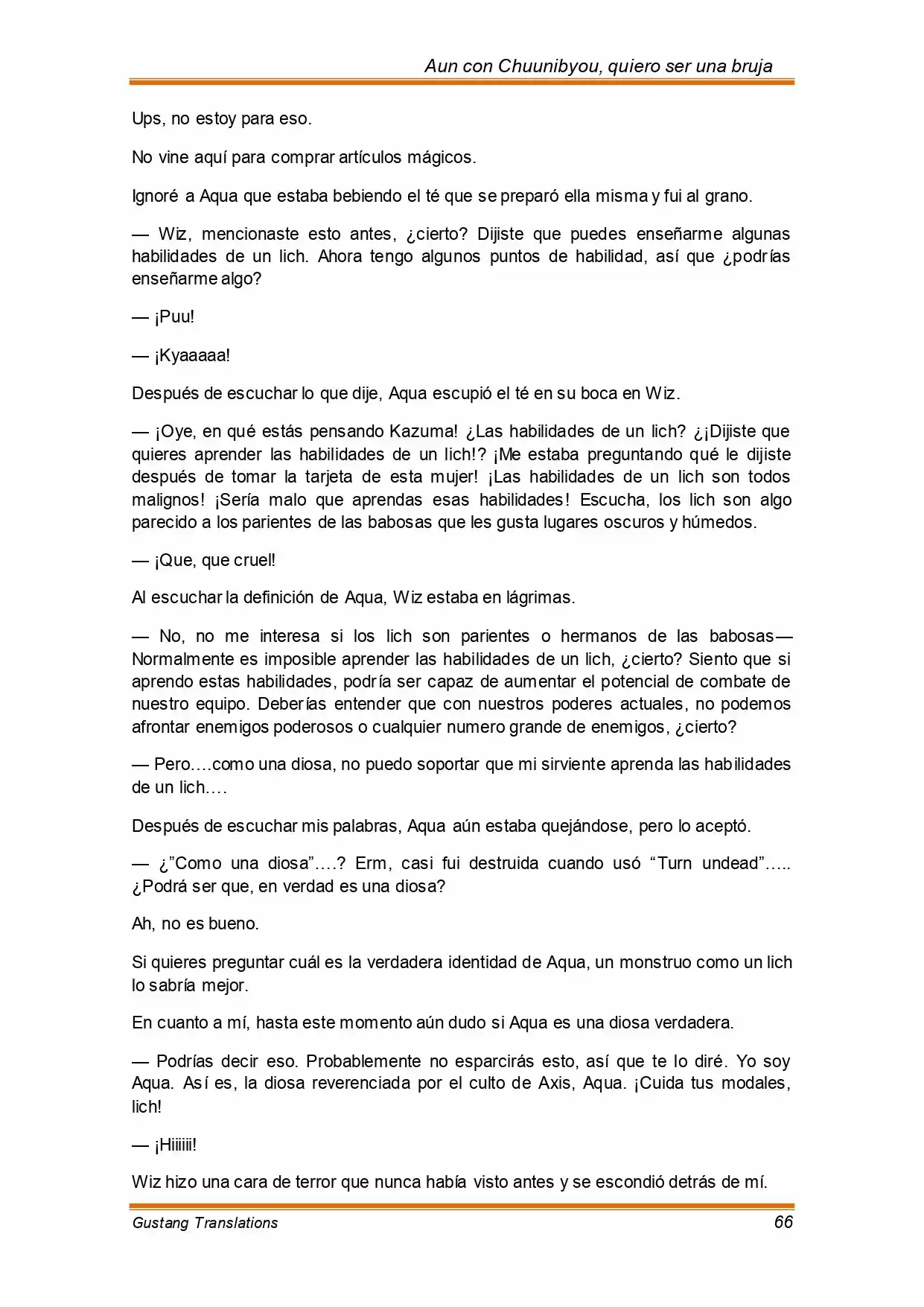 Aun con Chuunibyou, quiero ser una bruja

Ups, no estoy para eso.

No vine aquí para comprar artículos mágicos.

Ignoré a Aqua que estaba bebiendo el té que se preparó ella misma y fui al grano.

— Wiz, mencionaste esto antes, ¿cierto? Dijiste que puedes enseñarme algunas habilidades de un lich. Ahora tengo algunos puntos de habilidad, así que ¿podrías enseñarme algo?

— ¡Puu!

— ¡Kyaaaaa!

Después de escuchar lo que dije, Aqua escupió el té en su boca en Wiz.

— ¡Oye, en qué estás pensando Kazuma! ¿Las habilidades de un lich? ¿¡Dijiste que quieres aprender las habilidades de un lich!? ¡Me estaba preguntando qué le dijiste después de tomar la tarjeta de esta mujer! ¡Las habilidades de un lich son todos malignos! ¡Sería malo que aprendas esas habilidades! Escucha, los lich son algo parecido a los parientes de las babosas que les gusta lugares oscuros y húmedos.

— ¡Que, que cruel!

Al escuchar la definición de Aqua, Wiz estaba en lágrimas.

— No, no me interesa si los lich son parientes o hermanos de las babosas— Normalmente es imposible aprender las habilidades de un lich, ¿cierto? Siento que si aprendo estas habilidades, podría ser capaz de aumentar el potencial de combate de nuestro equipo. Deberías entender que con nuestros poderes actuales, no podemos afrontar enemigos poderosos o cualquier numero grande de enemigos, ¿cierto?

— Pero….como una diosa, no puedo soportar que mi sirviente aprenda las habilidades de un lich….

Después de escuchar mis palabras, Aqua aún estaba quejándose, pero lo aceptó.

— ¿"Como una diosa"….? Erm, casi fui destruida cuando usó "Turn undead"….. ¿Podrá ser que, en verdad es una diosa?

Ah, no es bueno.

Si quieres preguntar cuál es la verdadera identidad de Aqua, un monstruo como un lich lo sabría mejor.

En cuanto a mí, hasta este momento aún dudo si Aqua es una diosa verdadera.

— Podrías decir eso. Probablemente no esparcirás esto, así que te lo diré. Yo soy Aqua. Así es, la diosa reverenciada por el culto de Axis, Aqua. ¡Cuida tus modales, lich!

— ¡Hiiiiii!

Wiz hizo una cara de terror que nunca había visto antes y se escondió detrás de mí.

Gustang Translations
66